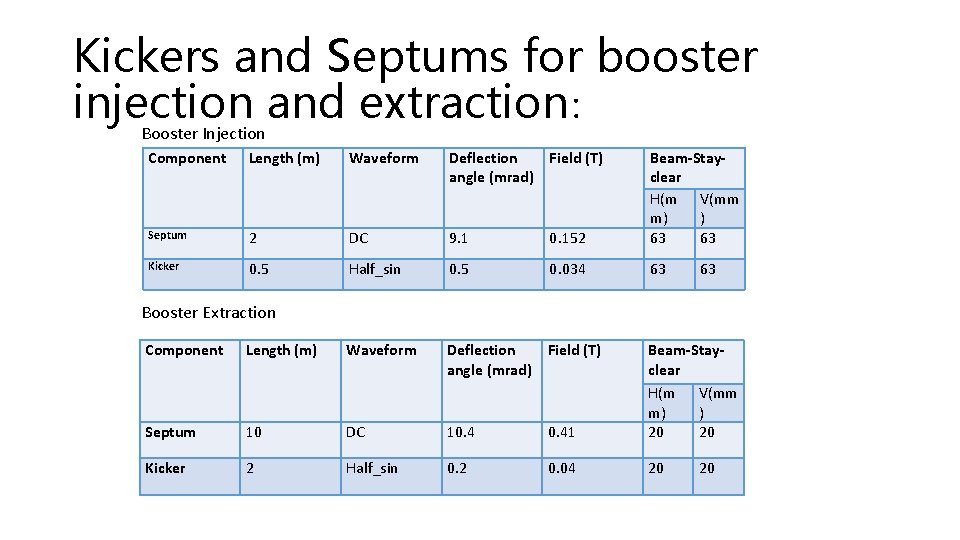 Kickers and Septums for booster injection and extraction:

Booster Injection

| Component | Length (m) | Waveform | Deflection angle (mrad) | Field (T) | Beam-Stay-clear H(mm) | Beam-Stay-clear V(mm) |
|---|---|---|---|---|---|---|
| Septum | 2 | DC | 9.1 | 0.152 | 63 | 63 |
| Kicker | 0.5 | Half_sin | 0.5 | 0.034 | 63 | 63 |

Booster Extraction

| Component | Length (m) | Waveform | Deflection angle (mrad) | Field (T) | Beam-Stay-clear H(mm) | Beam-Stay-clear V(mm) |
|---|---|---|---|---|---|---|
| Septum | 10 | DC | 10.4 | 0.41 | 20 | 20 |
| Kicker | 2 | Half_sin | 0.2 | 0.04 | 20 | 20 |